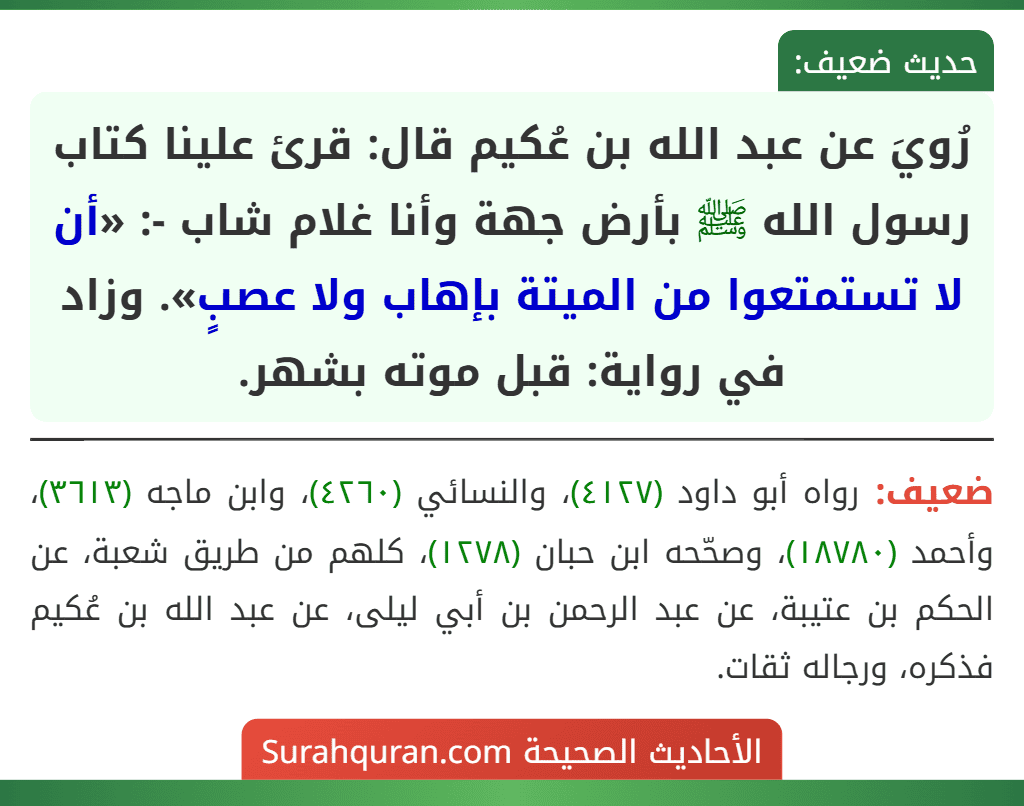 حديث ضعيف:

رُويَ عن عبد الله بن عُكيم قال: قرئ علينا كتاب رسول الله ﷺ بأرض جهة وأنا غلام شاب -: «أن لا تستمتعوا من الميتة بإهاب ولا عصبٍ». وزاد في رواية: قبل موته بشهر.

ضعيف: رواه أبو داود (٤١٢٧)، والنسائي (٤٢٦٠)، وابن ماجه (٣٦١٣)، وأحمد (١٨٧٨٠)، وصحّحه ابن حبان (١٢٧٨)، كلهم من طريق شعبة، عن الحكم بن عتيبة، عن عبد الرحمن بن أبي ليلى، عن عبد الله بن عُكيم فذكره، ورجاله ثقات.

الأحاديث الصحيحة Surahquran.com